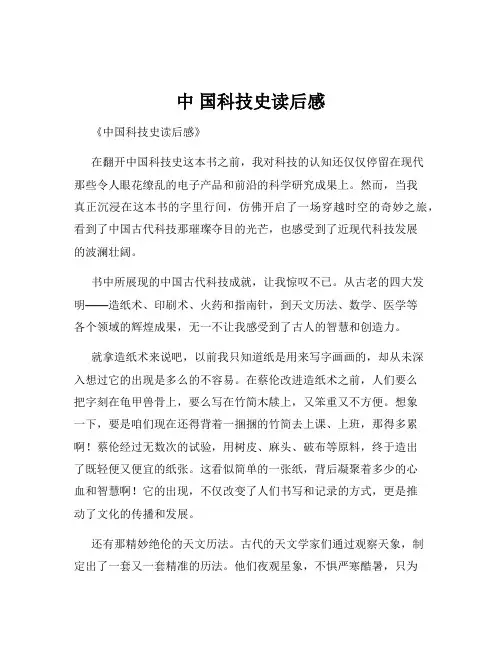 中 国科技史读后感

《中国科技史读后感》

在翻开中国科技史这本书之前，我对科技的认知还仅仅停留在现代那些令人眼花缭乱的电子产品和前沿的科学研究成果上。然而，当我真正沉浸在这本书的字里行间，仿佛开启了一场穿越时空的奇妙之旅，看到了中国古代科技那璀璨夺目的光芒，也感受到了近现代科技发展的波澜壮阔。

书中所展现的中国古代科技成就，让我惊叹不已。从古老的四大发明——造纸术、印刷术、火药和指南针，到天文历法、数学、医学等各个领域的辉煌成果，无一不让我感受到了古人的智慧和创造力。

就拿造纸术来说吧，以前我只知道纸是用来写字画画的，却从未深入想过它的出现是多么的不容易。在蔡伦改进造纸术之前，人们要么把字刻在龟甲兽骨上，要么写在竹简木牍上，又笨重又不方便。想象一下，要是咱们现在还得背着一捆捆的竹简去上课、上班，那得多累啊！蔡伦经过无数次的试验，用树皮、麻头、破布等原料，终于造出了既轻便又便宜的纸张。这看似简单的一张纸，背后凝聚着多少的心血和智慧啊！它的出现，不仅改变了人们书写和记录的方式，更是推动了文化的传播和发展。

还有那精妙绝伦的天文历法。古代的天文学家们通过观察天象，制定出了一套又一套精准的历法。他们夜观星象，不惧严寒酷暑，只为